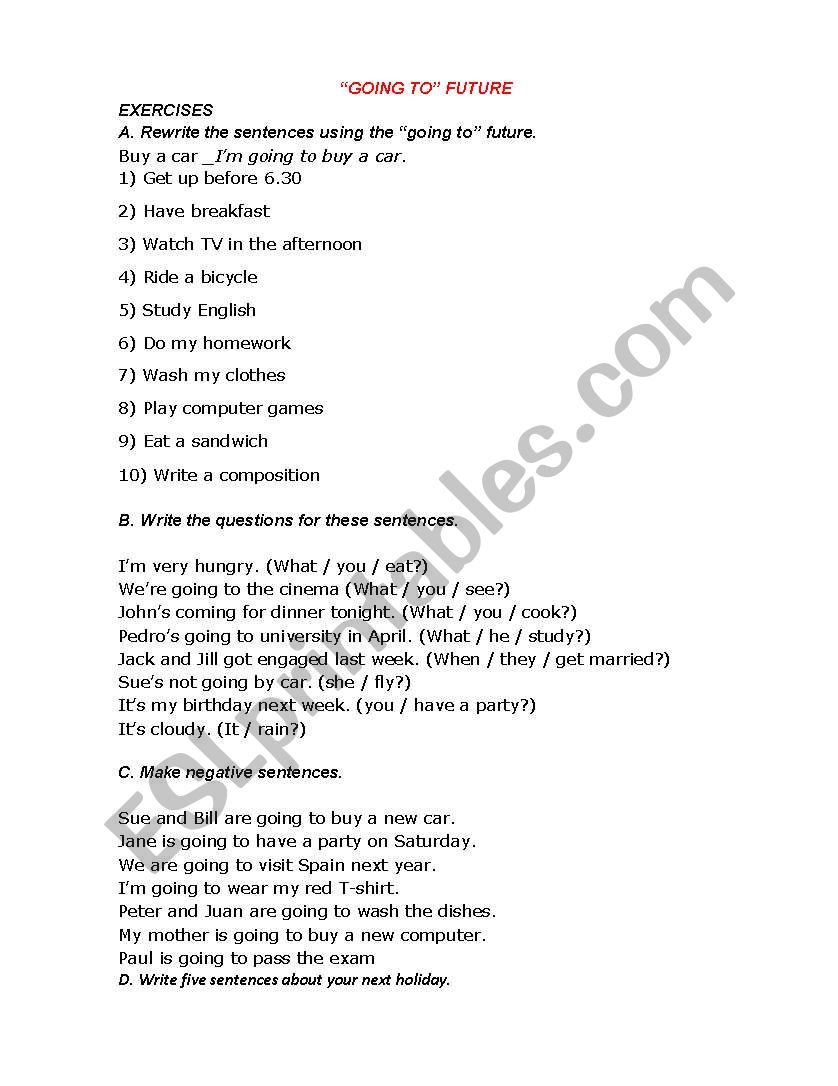 "GOING TO" FUTURE

EXERCISES

A. Rewrite the sentences using the "going to" future.

Buy a car _I'm going to buy a car.

1) Get up before 6.30

2) Have breakfast

3) Watch TV in the afternoon

4) Ride a bicycle

5) Study English

6) Do my homework

7) Wash my clothes

8) Play computer games

9) Eat a sandwich

10) Write a composition

B. Write the questions for these sentences.

I'm very hungry. (What / you / eat?)
We're going to the cinema (What / you / see?)
John's coming for dinner tonight. (What / you / cook?)
Pedro's going to university in April. (What / he / study?)
Jack and Jill got engaged last week. (When / they / get married?)
Sue's not going by car. (she / fly?)
It's my birthday next week. (you / have a party?)
It's cloudy. (It / rain?)

C. Make negative sentences.

Sue and Bill are going to buy a new car.
Jane is going to have a party on Saturday.
We are going to visit Spain next year.
I'm going to wear my red T-shirt.
Peter and Juan are going to wash the dishes.
My mother is going to buy a new computer.
Paul is going to pass the exam

D. Write five sentences about your next holiday.

ESLprintables.com